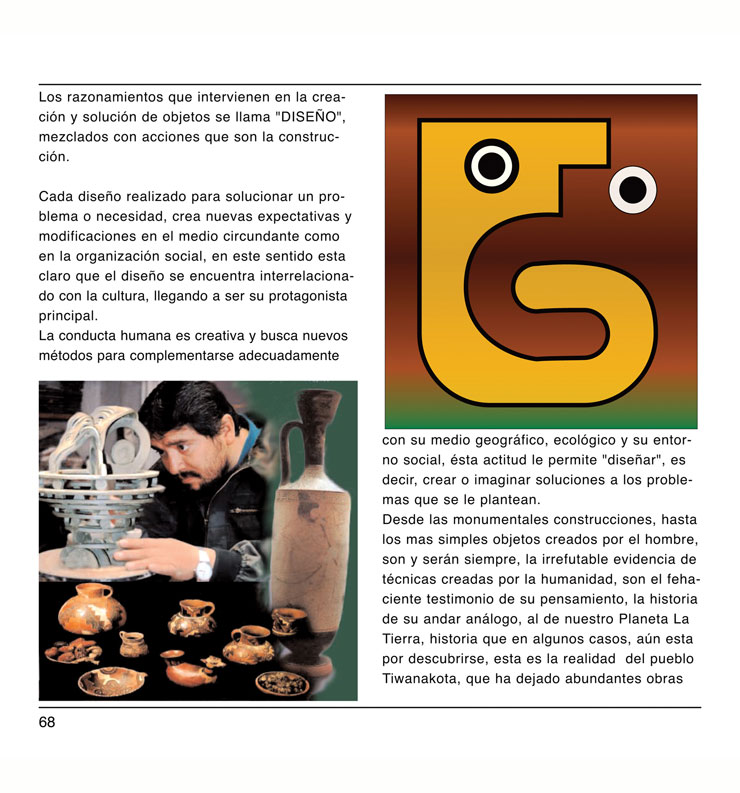 Los razonamientos que intervienen en la creación y solución de objetos se llama "DISEÑO", mezclados con acciones que son la construcción.

Cada diseño realizado para solucionar un problema o necesidad, crea nuevas expectativas y modificaciones en el medio circundante como en la organización social, en este sentido esta claro que el diseño se encuentra interrelacionado con la cultura, llegando a ser su protagonista principal.
La conducta humana es creativa y busca nuevos métodos para complementarse adecuadamente

con su medio geográfico, ecológico y su entorno social, ésta actitud le permite "diseñar", es decir, crear o imaginar soluciones a los problemas que se le plantean.
Desde las monumentales construcciones, hasta los mas simples objetos creados por el hombre, son y serán siempre, la irrefutable evidencia de técnicas creadas por la humanidad, son el fehaciente testimonio de su pensamiento, la historia de su andar análogo, al de nuestro Planeta La Tierra, historia que en algunos casos, aún esta por descubrirse, esta es la realidad del pueblo Tiwanakota, que ha dejado abundantes obras

68